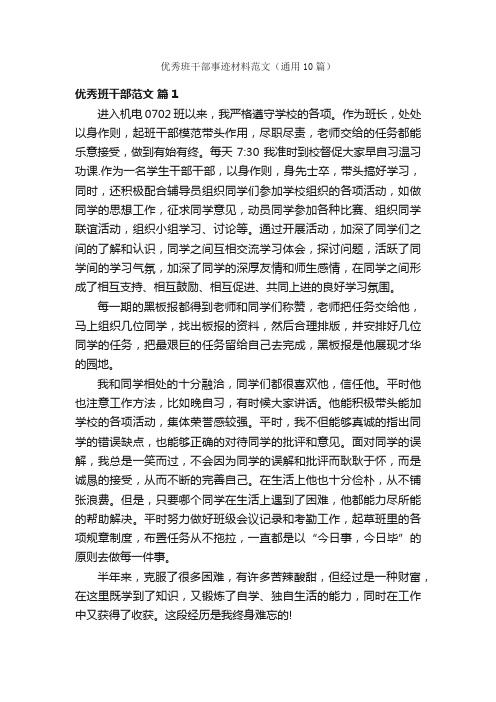 优秀班干部事迹材料范文（通用10篇）

优秀班干部范文 篇1

进入机电0702班以来，我严格遵守学校的各项。作为班长，处处以身作则，起班干部模范带头作用，尽职尽责，老师交给的任务都能乐意接受，做到有始有终。每天 7:30 我准时到校督促大家早自习温习功课.作为一名学生干部干部，以身作则，身先士卒，带头搞好学习，同时，还积极配合辅导员组织同学们参加学校组织的各项活动，如做同学的思想工作，征求同学意见，动员同学参加各种比赛、组织同学联谊活动，组织小组学习、讨论等。通过开展活动，加深了同学们之间的了解和认识，同学之间互相交流学习体会，探讨问题，活跃了同学间的学习气氛，加深了同学的深厚友情和师生感情，在同学之间形成了相互支持、相互鼓励、相互促进、共同上进的良好学习氛围。

每一期的黑板报都得到老师和同学们称赞，老师把任务交给他，马上组织几位同学，找出板报的资料，然后合理排版，并安排好几位同学的任务，把最艰巨的任务留给自己去完成，黑板报是他展现才华的园地。

我和同学相处的十分融洽，同学们都很喜欢他，信任他。平时他也注意工作方法，比如晚自习，有时候大家讲话。他能积极带头能加学校的各项活动，集体荣誉感较强。平时，我不但能够真诚的指出同学的错误缺点，也能够正确的对待同学的批评和意见。面对同学的误解，我总是一笑而过，不会因为同学的误解和批评而耿耿于怀，而是诚恳的接受，从而不断的完善自己。在生活上他也十分俭朴，从不铺张浪费。但是，只要哪个同学在生活上遇到了困难，他都能力尽所能的帮助解决。平时努力做好班级会议记录和考勤工作，起草班里的各项规章制度，布置任务从不拖拉，一直都是以“今日事，今日毕”的原则去做每一件事。

半年来，克服了很多困难，有许多苦辣酸甜，但经过是一种财富，在这里既学到了知识，又锻炼了自学、独自生活的能力，同时在工作中又获得了收获。这段经历是我终身难忘的!